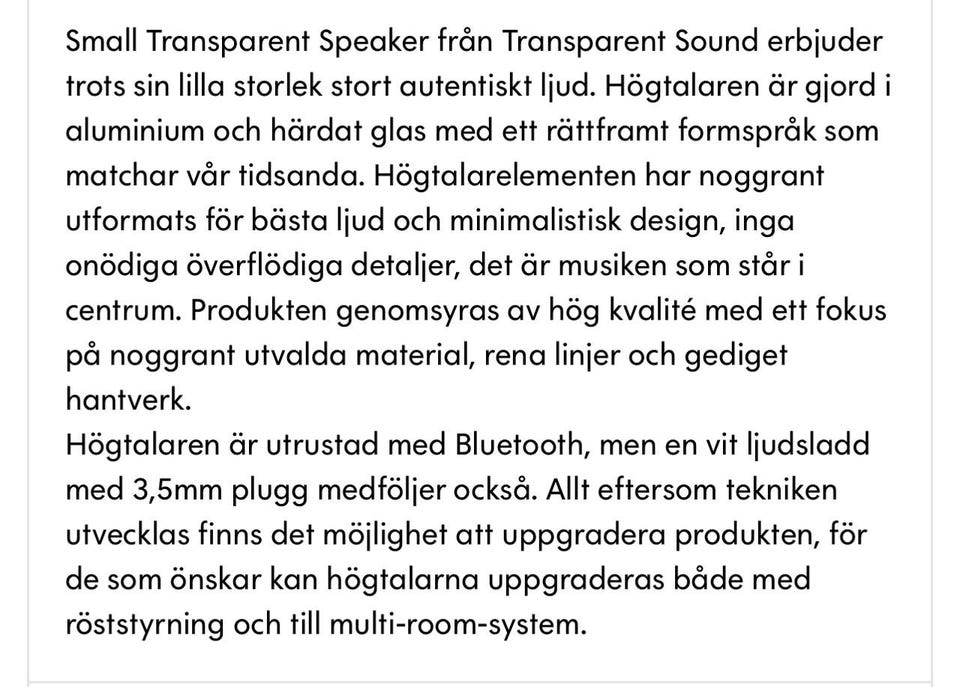 Small Transparent Speaker från Transparent Sound erbjuder trots sin lilla storlek stort autentiskt ljud. Högtalaren är gjord i aluminium och härdat glas med ett rättframt formspråk som matchar vår tidsanda. Högtalarelementen har noggrant utformats för bästa ljud och minimalistisk design, inga onödiga överflödiga detaljer, det är musiken som står i centrum. Produkten genomsyras av hög kvalité med ett fokus på noggrant utvalda material, rena linjer och gediget hantverk.
Högtalaren är utrustad med Bluetooth, men en vit ljudsladd med 3,5mm plugg medföljer också. Allt eftersom tekniken utvecklas finns det möjlighet att uppgradera produkten, för de som önskar kan högtalarna uppgraderas både med röststyrning och till multi-room-system.